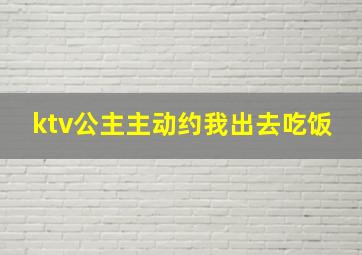 ktv公主主动约我出去吃饭